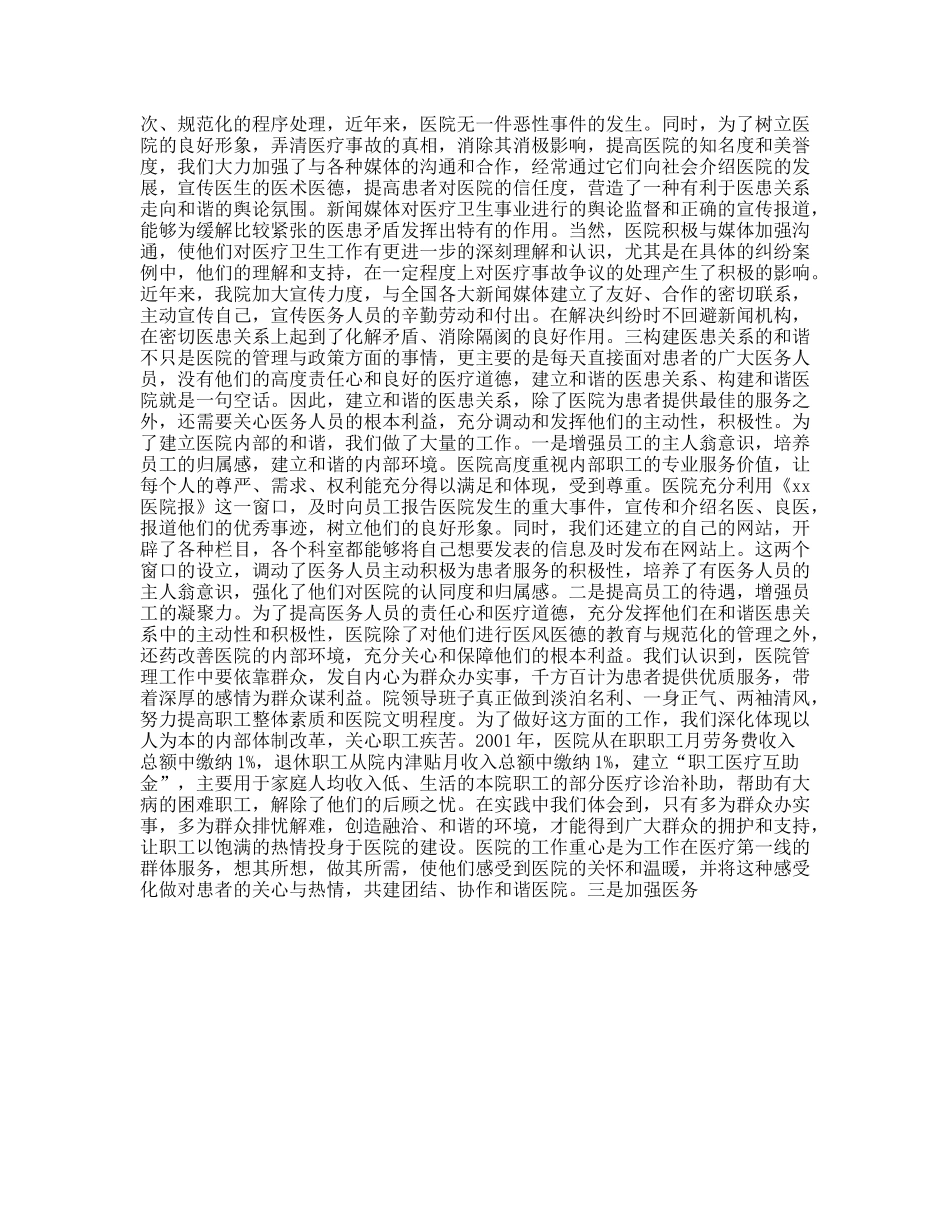 次、规范化的程序处理，近年来，医院无一件恶性事件的发生。同时，为了树立医院的良好形象，弄清医疗事故的真相，消除其消极影响，提高医院的知名度和美誉度，我们大力加强了与各种媒体的沟通和合作，经常通过它们向社会介绍医院的发展，宣传医生的医术医德，提高患者对医院的信任度，营造了一种有利于医患关系走向和谐的舆论氛围。新闻媒体对医疗卫生事业进行的舆论监督和正确的宣传报道，能够为缓解比较紧张的医患矛盾发挥出特有的作用。当然，医院积极与媒体加强沟通，使他们对医疗卫生工作有更进一步的深刻理解和认识，尤其是在具体的纠纷案例中，他们的理解和支持，在一定程度上对医疗事故争议的处理产生了积极的影响。近年来，我院加大宣传力度，与全国各大新闻媒体建立了友好、合作的密切联系，主动宣传自己，宣传医务人员的辛勤劳动和付出。在解决纠纷时不回避新闻机构，在密切医患关系上起到了化解矛盾、消除隔阂的良好作用。三构建医患关系的和谐不只是医院的管理与政策方面的事情，更主要的是每天直接面对患者的广大医务人员，没有他们的高度责任心和良好的医疗道德，建立和谐的医患关系、构建和谐医院就是一句空话。因此，建立和谐的医患关系，除了医院为患者提供最佳的服务之外，还需要关心医务人员的根本利益，充分调动和发挥他们的主动性，积极性。为了建立医院内部的和谐，我们做了大量的工作。一是增强员工的主人翁意识，培养员工的归属感，建立和谐的内部环境。医院高度重视内部职工的专业服务价值，让每个人的尊严、需求、权利能充分得以满足和体现，受到尊重。医院充分利用《xx医院报》这一窗口，及时向员工报告医院发生的重大事件，宣传和介绍名医、良医，报道他们的优秀事迹，树立他们的良好形象。同时，我们还建立的自己的网站，开辟了各种栏目，各个科室都能够将自己想要发表的信息及时发布在网站上。这两个窗口的设立，调动了医务人员主动积极为患者服务的积极性，培养了有医务人员的主人翁意识，强化了他们对医院的认同度和归属感。二是提高员工的待遇，增强员工的凝聚力。为了提高医务人员的责任心和医疗道德，充分发挥他们在和谐医患关系中的主动性和积极性，医院除了对他们进行医风医德的教育与规范化的管理之外，还药改善医院的内部环境，充分关心和保障他们的根本利益。我们认识到，医院管理工作中要依靠群众，发自内心为群众办实事，千方百计为患者提供优质服务，带着深厚的感情为群众谋利益。院领导班子真正做到淡泊名利、一身正气、两袖清风，努力提高职工整体素质和医院文明程度。为了做好这方面的工作，我们深化体现以人为本的内部体制改革，关心职工疾苦。2001年，医院从在职职工月劳务费收入总额中缴纳1%，退休职工从院内津贴月收入总额中缴纳1%，建立“职工医疗互助金”，主要用于家庭人均收入低、生活的本院职工的部分医疗诊治补助，帮助有大病的困难职工，解除了他们的后顾之忧。在实践中我们体会到，只有多为群众办实事，多为群众排忧解难，创造融洽、和谐的环境，才能得到广大群众的拥护和支持，让职工以饱满的热情投身于医院的建设。医院的工作重心是为工作在医疗第一线的群体服务，想其所想，做其所需，使他们感受到医院的关怀和温暖，并将这种感受化做对患者的关心与热情，共建团结、协作和谐医院。三是加强医务